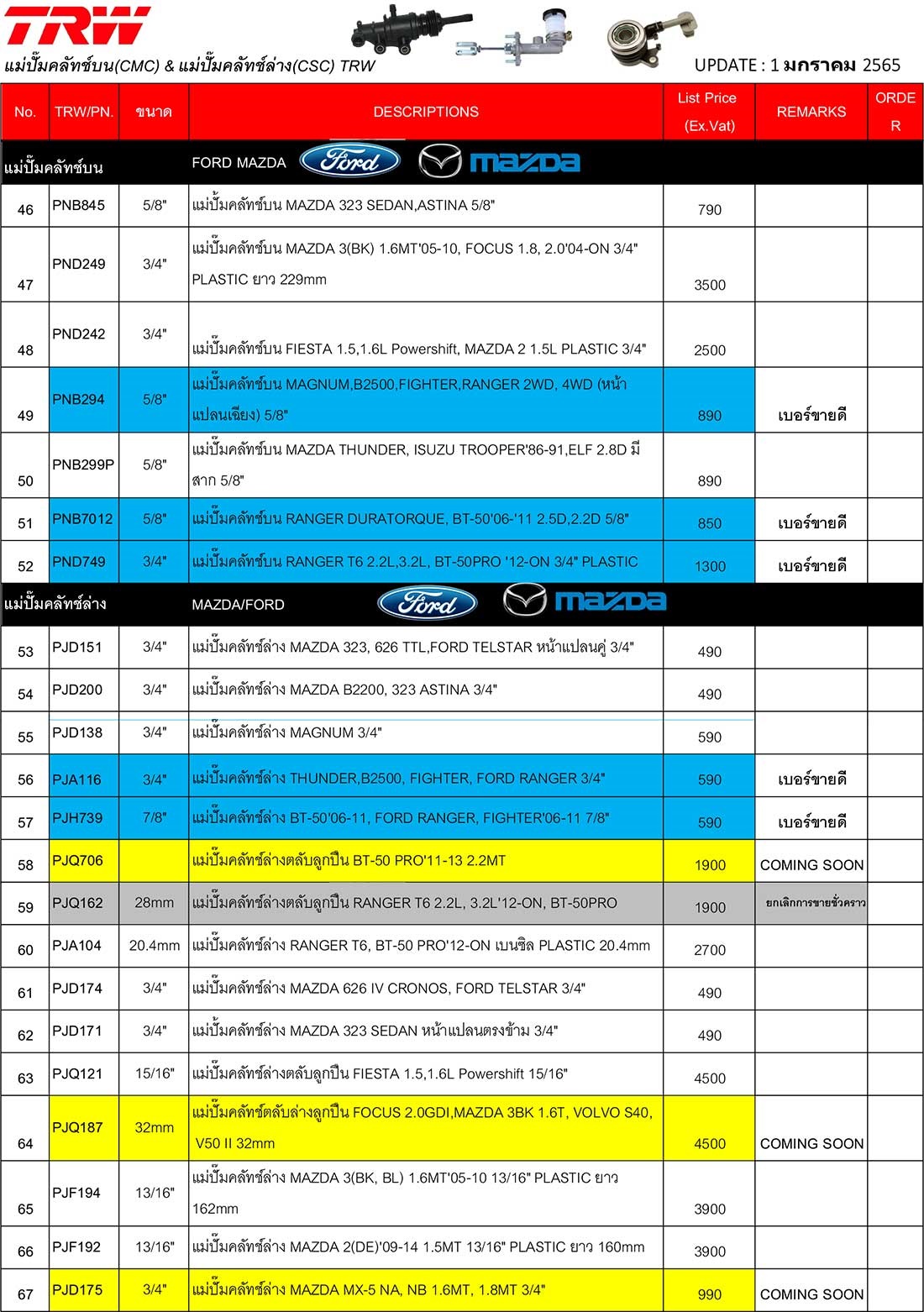 TRW

แม่ปั๊มคลัทช์บน(CMC) & แม่ปั๊มคลัทช์ล่าง(CSC) TRW

UPDATE : 1 มกราคม 2565

| No. | TRW/PN. | ขนาด | DESCRIPTIONS | List Price (Ex.Vat) | REMARKS | ORDER |
|---|---|---|---|---|---|---|
| แม่ปั๊มคลัทช์บน | | | FORD MAZDA Ford mazda | | | |
| 46 | PNB845 | 5/8" | แม่ปั๊มคลัทช์บน MAZDA 323 SEDAN,ASTINA 5/8" | 790 | | |
| 47 | PND249 | 3/4" | แม่ปั๊มคลัทช์บน MAZDA 3(BK) 1.6MT'05-10, FOCUS 1.8, 2.0'04-ON 3/4" PLASTIC ยาว 229mm | 3500 | | |
| 48 | PND242 | 3/4" | แม่ปั๊มคลัทช์บน FIESTA 1.5,1.6L Powershift, MAZDA 2 1.5L PLASTIC 3/4" | 2500 | | |
| 49 | PNB294 | 5/8" | แม่ปั๊มคลัทช์บน MAGNUM,B2500,FIGHTER,RANGER 2WD, 4WD (หน้าแปลนเฉียง) 5/8" | 890 | เบอร์ขายดี | |
| 50 | PNB299P | 5/8" | แม่ปั๊มคลัทช์บน MAZDA THUNDER, ISUZU TROOPER'86-91,ELF 2.8D มีสาก 5/8" | 890 | | |
| 51 | PNB7012 | 5/8" | แม่ปั๊มคลัทช์บน RANGER DURATORQUE, BT-50'06-'11 2.5D,2.2D 5/8" | 850 | เบอร์ขายดี | |
| 52 | PND749 | 3/4" | แม่ปั๊มคลัทช์บน RANGER T6 2.2L,3.2L, BT-50PRO '12-ON 3/4" PLASTIC | 1300 | เบอร์ขายดี | |
| แม่ปั๊มคลัทช์ล่าง | | | MAZDA/FORD Ford mazda | | | |
| 53 | PJD151 | 3/4" | แม่ปั๊มคลัทช์ล่าง MAZDA 323, 626 TTL,FORD TELSTAR หน้าแปลนคู่ 3/4" | 490 | | |
| 54 | PJD200 | 3/4" | แม่ปั๊มคลัทช์ล่าง MAZDA B2200, 323 ASTINA 3/4" | 490 | | |
| 55 | PJD138 | 3/4" | แม่ปั๊มคลัทช์ล่าง MAGNUM 3/4" | 590 | | |
| 56 | PJA116 | 3/4" | แม่ปั๊มคลัทช์ล่าง THUNDER,B2500, FIGHTER, FORD RANGER 3/4" | 590 | เบอร์ขายดี | |
| 57 | PJH739 | 7/8" | แม่ปั๊มคลัทช์ล่าง BT-50'06-11, FORD RANGER, FIGHTER'06-11 7/8" | 590 | เบอร์ขายดี | |
| 58 | PJQ706 | | แม่ปั๊มคลัทช์ล่างตลับลูกปืน BT-50 PRO'11-13 2.2MT | 1900 | COMING SOON | |
| 59 | PJQ162 | 28mm | แม่ปั๊มคลัทช์ล่างตลับลูกปืน RANGER T6 2.2L, 3.2L'12-ON, BT-50PRO | 1900 | ยกเลิกการขายชั่วคราว | |
| 60 | PJA104 | 20.4mm | แม่ปั๊มคลัทช์ล่าง RANGER T6, BT-50 PRO'12-ON เบนซิล PLASTIC 20.4mm | 2700 | | |
| 61 | PJD174 | 3/4" | แม่ปั๊มคลัทช์ล่าง MAZDA 626 IV CRONOS, FORD TELSTAR 3/4" | 490 | | |
| 62 | PJD171 | 3/4" | แม่ปั๊มคลัทช์ล่าง MAZDA 323 SEDAN หน้าแปลนตรงข้าม 3/4" | 490 | | |
| 63 | PJQ121 | 15/16" | แม่ปั๊มคลัทช์ล่างตลับลูกปืน FIESTA 1.5,1.6L Powershift 15/16" | 4500 | | |
| 64 | PJQ187 | 32mm | แม่ปั๊มคลัทช์ตลับล่างลูกปืน FOCUS 2.0GDI,MAZDA 3BK 1.6T, VOLVO S40, V50 II 32mm | 4500 | COMING SOON | |
| 65 | PJF194 | 13/16" | แม่ปั๊มคลัทช์ล่าง MAZDA 3(BK, BL) 1.6MT'05-10 13/16" PLASTIC ยาว 162mm | 3900 | | |
| 66 | PJF192 | 13/16" | แม่ปั๊มคลัทช์ล่าง MAZDA 2(DE)'09-14 1.5MT 13/16" PLASTIC ยาว 160mm | 3900 | | |
| 67 | PJD175 | 3/4" | แม่ปั๊มคลัทช์ล่าง MAZDA MX-5 NA, NB 1.6MT, 1.8MT 3/4" | 990 | COMING SOON | |